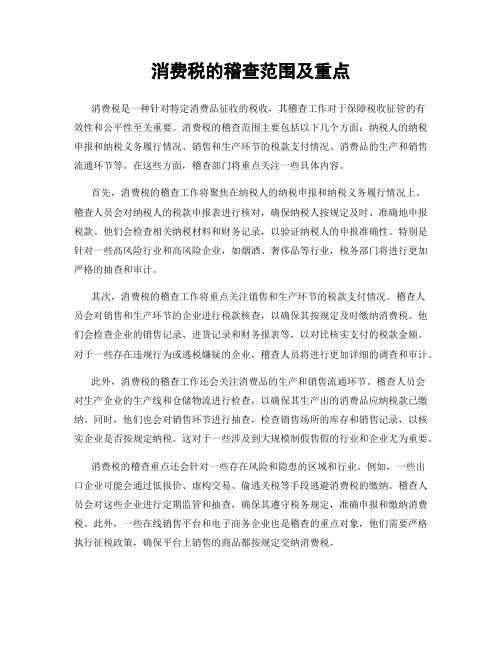 消费税的稽查范围及重点

消费税是一种针对特定消费品征收的税收，其稽查工作对于保障税收征管的有效性和公平性至关重要。消费税的稽查范围主要包括以下几个方面：纳税人的纳税申报和纳税义务履行情况、销售和生产环节的税款支付情况、消费品的生产和销售流通环节等。在这些方面，稽查部门将重点关注一些具体内容。

首先，消费税的稽查工作将聚焦在纳税人的纳税申报和纳税义务履行情况上。稽查人员会对纳税人的税款申报表进行核对，确保纳税人按规定及时、准确地申报税款。他们会检查相关纳税材料和财务记录，以验证纳税人的申报准确性。特别是针对一些高风险行业和高风险企业，如烟酒、奢侈品等行业，税务部门将进行更加严格的抽查和审计。

其次，消费税的稽查工作将重点关注销售和生产环节的税款支付情况。稽查人员会对销售和生产环节的企业进行税款核查，以确保其按规定及时缴纳消费税。他们会检查企业的销售记录、进货记录和财务报表等，以对比核实支付的税款金额。对于一些存在违规行为或逃税嫌疑的企业，稽查人员将进行更加详细的调查和审计。

此外，消费税的稽查工作还会关注消费品的生产和销售流通环节。稽查人员会对生产企业的生产线和仓储物流进行检查，以确保其生产出的消费品应纳税款已缴纳。同时，他们也会对销售环节进行抽查，检查销售场所的库存和销售记录，以核实企业是否按规定纳税。这对于一些涉及到大规模制假售假的行业和企业尤为重要。

消费税的稽查重点还会针对一些存在风险和隐患的区域和行业。例如，一些出口企业可能会通过低报价、虚构交易、偷逃关税等手段逃避消费税的缴纳。稽查人员会对这些企业进行定期监管和抽查，确保其遵守税务规定，准确申报和缴纳消费税。此外，一些在线销售平台和电子商务企业也是稽查的重点对象，他们需要严格执行征税政策，确保平台上销售的商品都按规定交纳消费税。